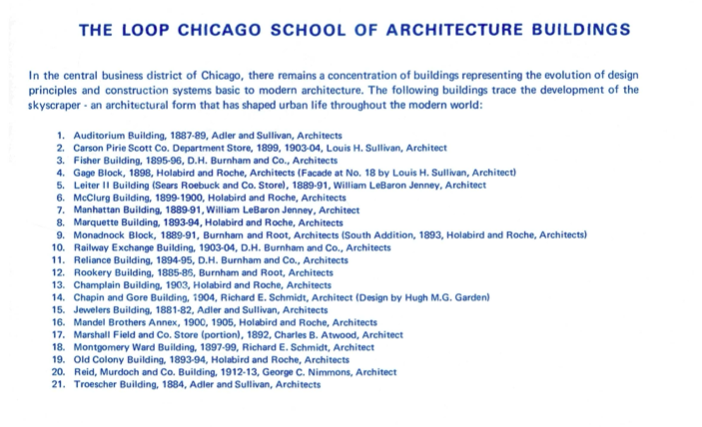 THE LOOP CHICAGO SCHOOL OF ARCHITECTURE BUILDINGS

In the central business district of Chicago, there remains a concentration of buildings representing the evolution of design principles and construction systems basic to modern architecture. The following buildings trace the development of the skyscraper - an architectural form that has shaped urban life throughout the modern world:

1. Auditorium Building, 1887-89, Adler and Sullivan, Architects
2. Carson Pirie Scott Co. Department Store, 1899, 1903-04, Louis H. Sullivan, Architect
3. Fisher Building, 1895-96, D.H. Burnham and Co., Architects
4. Gage Block, 1898, Holabird and Roche, Architects (Facade at No. 18 by Louis H. Sullivan, Architect)
5. Leiter II Building (Sears Roebuck and Co. Store), 1889-91, William LeBaron Jenney, Architect
6. McClurg Building, 1899-1900, Holabird and Roche, Architects
7. Manhattan Building, 1889-91, William LeBaron Jenney, Architect
8. Marquette Building, 1893-94, Holabird and Roche, Architects
9. Monadnock Block, 1889-91, Burnham and Root, Architects (South Addition, 1893, Holabird and Roche, Architects)
10. Railway Exchange Building, 1903-04, D.H. Burnham and Co., Architects
11. Reliance Building, 1894-95, D.H. Burnham and Co., Architects
12. Rookery Building, 1885-86, Burnham and Root, Architects
13. Champlain Building, 1903, Holabird and Roche, Architects
14. Chapin and Gore Building, 1904, Richard E. Schmidt, Architect (Design by Hugh M.G. Garden)
15. Jewelers Building, 1881-82, Adler and Sullivan, Architects
16. Mandel Brothers Annex, 1900, 1905, Holabird and Roche, Architects
17. Marshall Field and Co. Store (portion), 1892, Charles B. Atwood, Architect
18. Montgomery Ward Building, 1897-99, Richard E. Schmidt, Architect
19. Old Colony Building, 1893-94, Holabird and Roche, Architects
20. Reid, Murdoch and Co. Building, 1912-13, George C. Nimmons, Architect
21. Troescher Building, 1884, Adler and Sullivan, Architects